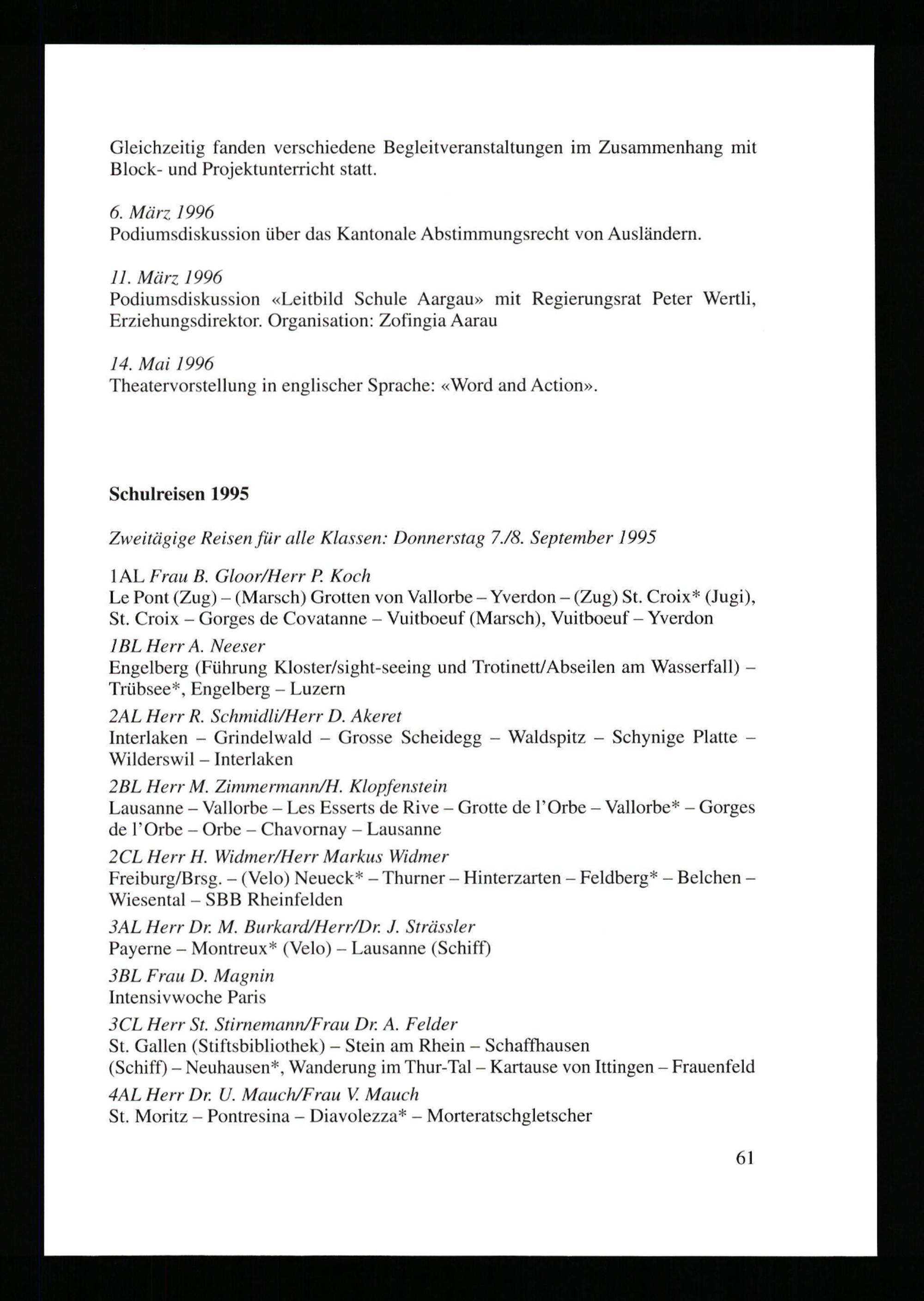 Gleichzeitig fanden verschiedene Begleitveranstaltungen im Zusammenhang mit Block- und Projektunterricht statt.

6. März 1996
Podiumsdiskussion über das Kantonale Abstimmungsrecht von Ausländern.

11. März 1996
Podiumsdiskussion «Leitbild Schule Aargau» mit Regierungsrat Peter Wertli, Erziehungsdirektor. Organisation: Zofingia Aarau

14. Mai 1996
Theatervorstellung in englischer Sprache: «Word and Action».

Schulreisen 1995

Zweitägige Reisen für alle Klassen: Donnerstag 7./8. September 1995

1AL Frau B. Gloor/Herr P. Koch
Le Pont (Zug) – (Marsch) Grotten von Vallorbe – Yverdon – (Zug) St. Croix* (Jugi), St. Croix – Gorges de Covatanne – Vuitboeuf (Marsch), Vuitboeuf – Yverdon
1BL Herr A. Neeser
Engelberg (Führung Kloster/sight-seeing und Trotinett/Abseilen am Wasserfall) – Trübsee*, Engelberg – Luzern
2AL Herr R. Schmidli/Herr D. Akeret
Interlaken – Grindelwald – Grosse Scheidegg – Waldspitz – Schynige Platte – Wilderswil – Interlaken
2BL Herr M. Zimmermann/H. Klopfenstein
Lausanne – Vallorbe – Les Esserts de Rive – Grotte de l'Orbe – Vallorbe* – Gorges de l'Orbe – Orbe – Chavornay – Lausanne
2CL Herr H. Widmer/Herr Markus Widmer
Freiburg/Brsg. – (Velo) Neueck* – Thurner – Hinterzarten – Feldberg* – Belchen – Wiesental – SBB Rheinfelden
3AL Herr Dr. M. Burkard/Herr/Dr. J. Strässler
Payerne – Montreux* (Velo) – Lausanne (Schiff)
3BL Frau D. Magnin
Intensivwoche Paris
3CL Herr St. Stirnemann/Frau Dr. A. Felder
St. Gallen (Stiftsbibliothek) – Stein am Rhein – Schaffhausen (Schiff) – Neuhausen*, Wanderung im Thur-Tal – Kartause von Ittingen – Frauenfeld
4AL Herr Dr. U. Mauch/Frau V. Mauch
St. Moritz – Pontresina – Diavolezza* – Morteratschgletscher

61